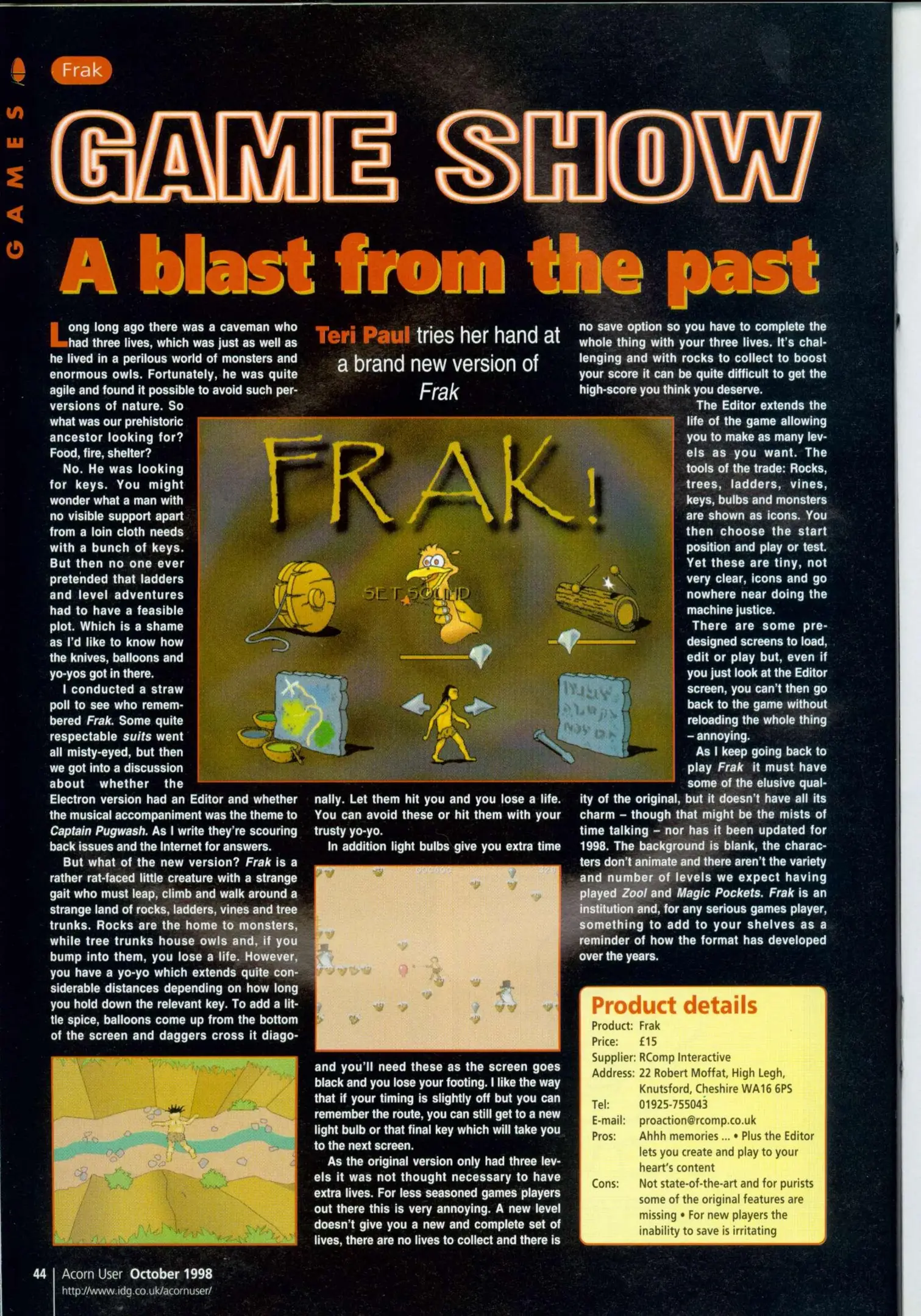 GAMES

Frak

GAME SHOW

A blast from the past

Teri Paul tries her hand at a brand new version of Frak

Long long ago there was a caveman who had three lives, which was just as well as he lived in a perilous world of monsters and enormous owls. Fortunately, he was quite agile and found it possible to avoid such perversions of nature. So what was our prehistoric ancestor looking for? Food, fire, shelter?

No. He was looking for keys. You might wonder what a man with no visible support apart from a loin cloth needs with a bunch of keys. But then no one ever pretended that ladders and level adventures had to have a feasible plot. Which is a shame as I'd like to know how the knives, balloons and yo-yos got in there.

I conducted a straw poll to see who remembered Frak. Some quite respectable suits went all misty-eyed, but then we got into a discussion about whether the Electron version had an Editor and whether the musical accompaniment was the theme to Captain Pugwash. As I write they're scouring back issues and the Internet for answers.

But what of the new version? Frak is a rather rat-faced little creature with a strange gait who must leap, climb and walk around a strange land of rocks, ladders, vines and tree trunks. Rocks are the home to monsters, while tree trunks house owls and, if you bump into them, you lose a life. However, you have a yo-yo which extends quite considerable distances depending on how long you hold down the relevant key. To add a little spice, balloons come up from the bottom of the screen and daggers cross it diagonally. Let them hit you and you lose a life. You can avoid these or hit them with your trusty yo-yo.

In addition light bulbs give you extra time and you'll need these as the screen goes black and you lose your footing. I like the way that if your timing is slightly off but you can remember the route, you can still get to a new light bulb or that final key which will take you to the next screen.

As the original version only had three levels it was not thought necessary to have extra lives. For less seasoned games players out there this is very annoying. A new level doesn't give you a new and complete set of lives, there are no lives to collect and there is no save option so you have to complete the whole thing with your three lives. It's challenging and with rocks to collect to boost your score it can be quite difficult to get the high-score you think you deserve.

The Editor extends the life of the game allowing you to make as many levels as you want. The tools of the trade: Rocks, trees, ladders, vines, keys, bulbs and monsters are shown as icons. You then choose the start position and play or test. Yet these are tiny, not very clear, icons and go nowhere near doing the machine justice.

There are some predesigned screens to load, edit or play but, even if you just look at the Editor screen, you can't then go back to the game without reloading the whole thing – annoying.

As I keep going back to play Frak it must have some of the elusive quality of the original, but it doesn't have all its charm – though that might be the mists of time talking – nor has it been updated for 1998. The background is blank, the characters don't animate and there aren't the variety and number of levels we expect having played Zool and Magic Pockets. Frak is an institution and, for any serious games player, something to add to your shelves as a reminder of how the format has developed over the years.

FRAK!
SET SOUND

Product details
Product: Frak
Price: £15
Supplier: RComp Interactive
Address: 22 Robert Moffat, High Legh, Knutsford, Cheshire WA16 6PS
Tel: 01925-755043
E-mail: proaction@rcomp.co.uk
Pros: Ahhh memories ... • Plus the Editor lets you create and play to your heart's content
Cons: Not state-of-the-art and for purists some of the original features are missing • For new players the inability to save is irritating

44 Acorn User October 1998
http://www.idg.co.uk/acornuser/